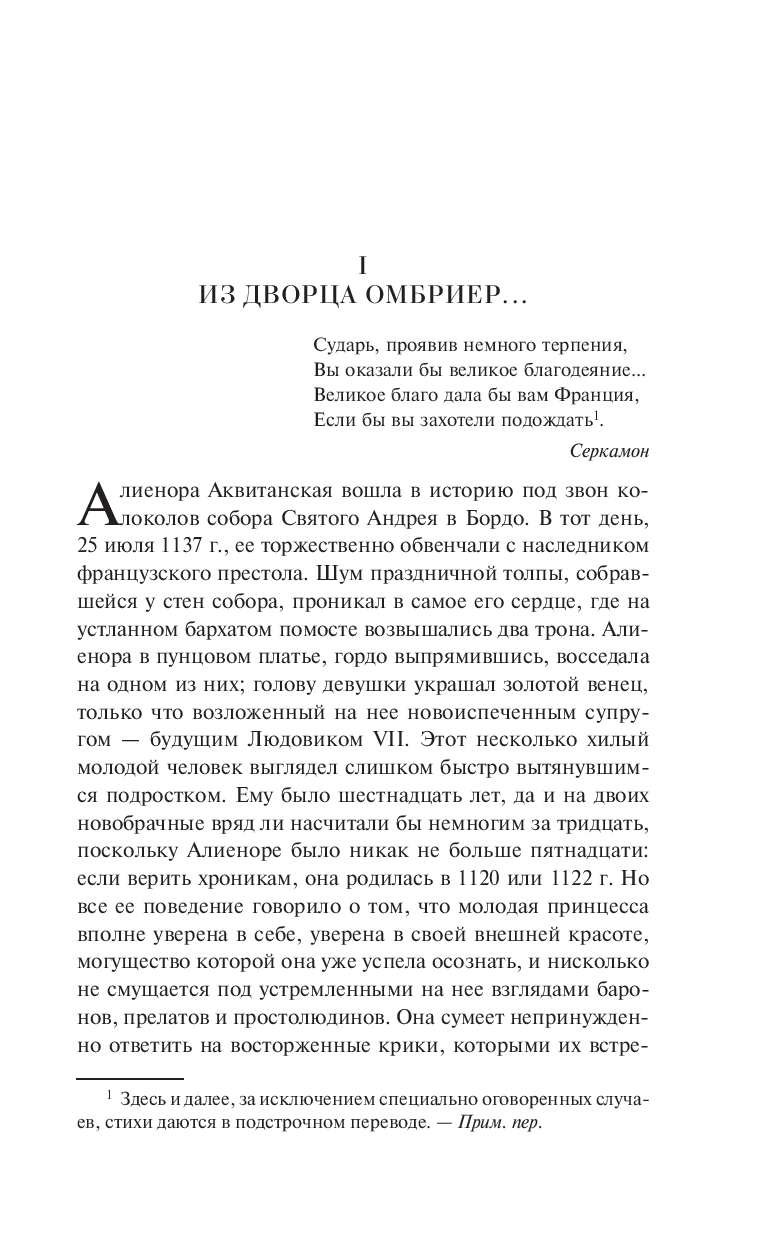 I
ИЗ ДВОРЦА ОМБРИЕР…

Сударь, проявив немного терпения,
Вы оказали бы великое благодеяние...
Великое благо дала бы вам Франция,
Если бы вы захотели подождать$^1$.

Серкамон

Алиенора Аквитанская вошла в историю под звон колоколов собора Святого Андрея в Бордо. В тот день, 25 июля 1137 г., ее торжественно обвенчали с наследником французского престола. Шум праздничной толпы, собравшейся у стен собора, проникал в самое его сердце, где на устланном бархатом помосте возвышались два трона. Алиенора в пунцовом платье, гордо выпрямившись, восседала на одном из них; голову девушки украшал золотой венец, только что возложенный на нее новоиспеченным супругом — будущим Людовиком VII. Этот несколько хилый молодой человек выглядел слишком быстро вытянувшимся подростком. Ему было шестнадцать лет, да и на двоих новобрачные вряд ли насчитали бы немногим за тридцать, поскольку Алиеноре было никак не больше пятнадцати: если верить хроникам, она родилась в 1120 или 1122 г. Но все ее поведение говорило о том, что молодая принцесса вполне уверена в себе, уверена в своей внешней красоте, могущество которой она уже успела осознать, и нисколько не смущается под устремленными на нее взглядами баронов, прелатов и простолюдинов. Она сумеет непринужденно ответить на восторженные крики, которыми их встре-

$^1$ Здесь и далее, за исключением специально оговоренных случаев, стихи даются в подстрочном переводе. — Прим. пер.